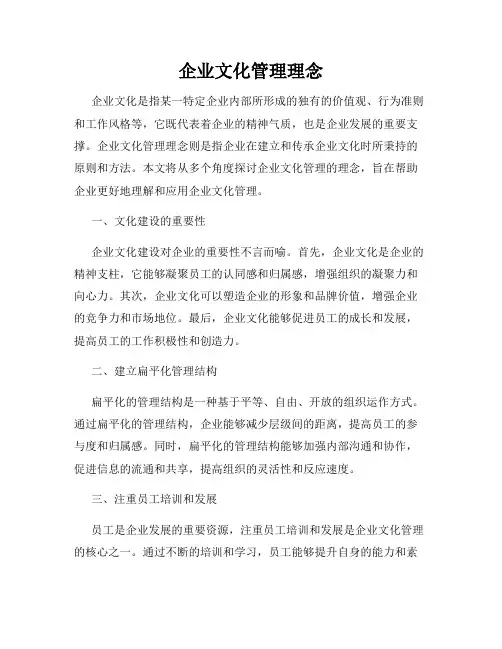 企业文化管理理念

企业文化是指某一特定企业内部所形成的独有的价值观、行为准则和工作风格等，它既代表着企业的精神气质，也是企业发展的重要支撑。企业文化管理理念则是指企业在建立和传承企业文化时所秉持的原则和方法。本文将从多个角度探讨企业文化管理的理念，旨在帮助企业更好地理解和应用企业文化管理。

一、文化建设的重要性

企业文化建设对企业的重要性不言而喻。首先，企业文化是企业的精神支柱，它能够凝聚员工的认同感和归属感，增强组织的凝聚力和向心力。其次，企业文化可以塑造企业的形象和品牌价值，增强企业的竞争力和市场地位。最后，企业文化能够促进员工的成长和发展，提高员工的工作积极性和创造力。

二、建立扁平化管理结构

扁平化的管理结构是一种基于平等、自由、开放的组织运作方式。通过扁平化的管理结构，企业能够减少层级间的距离，提高员工的参与度和归属感。同时，扁平化的管理结构能够加强内部沟通和协作，促进信息的流通和共享，提高组织的灵活性和反应速度。

三、注重员工培训和发展

员工是企业发展的重要资源，注重员工培训和发展是企业文化管理的核心之一。通过不断的培训和学习，员工能够提升自身的能力和素